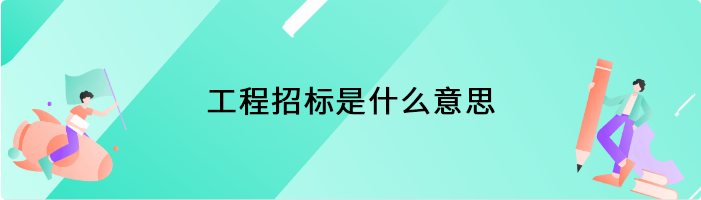 工程招标是什么意思